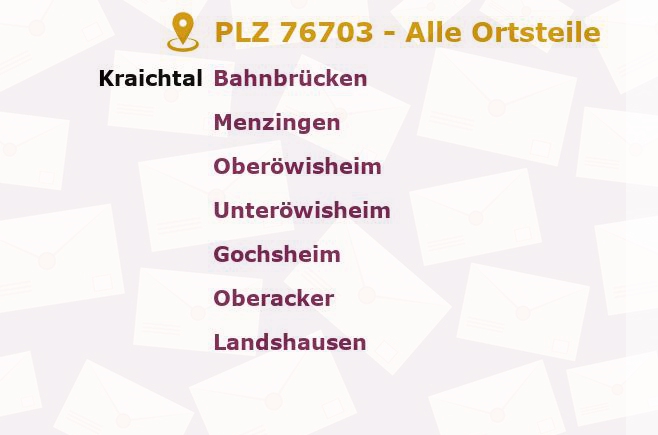 PLZ 76703 - Alle Ortsteile

Kraichtal Bahnbrücken
Menzingen
Oberöwisheim
Unteröwisheim
Gochsheim
Oberacker
Landshausen